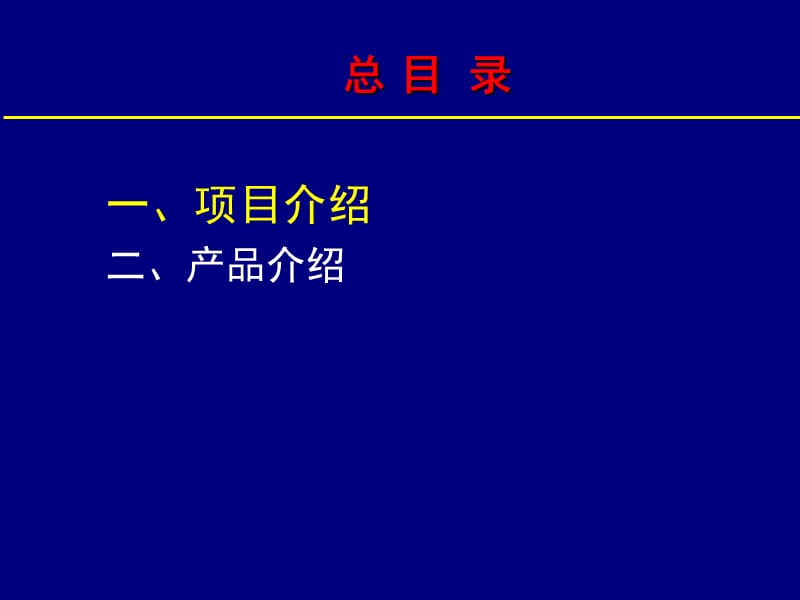 总 目 录

一、项目介绍
二、产品介绍